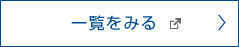 一覧をみる